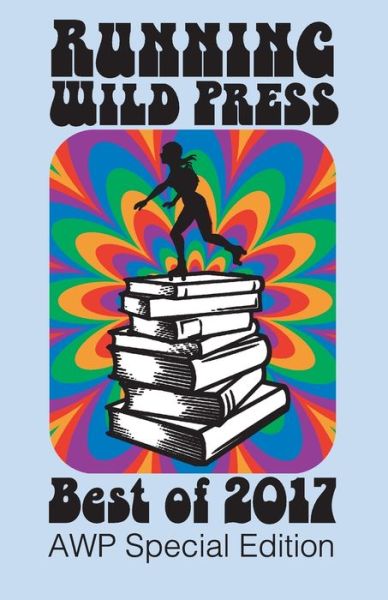 RUNNING WILD PRESS

Best of 2017
AWP Special Edition